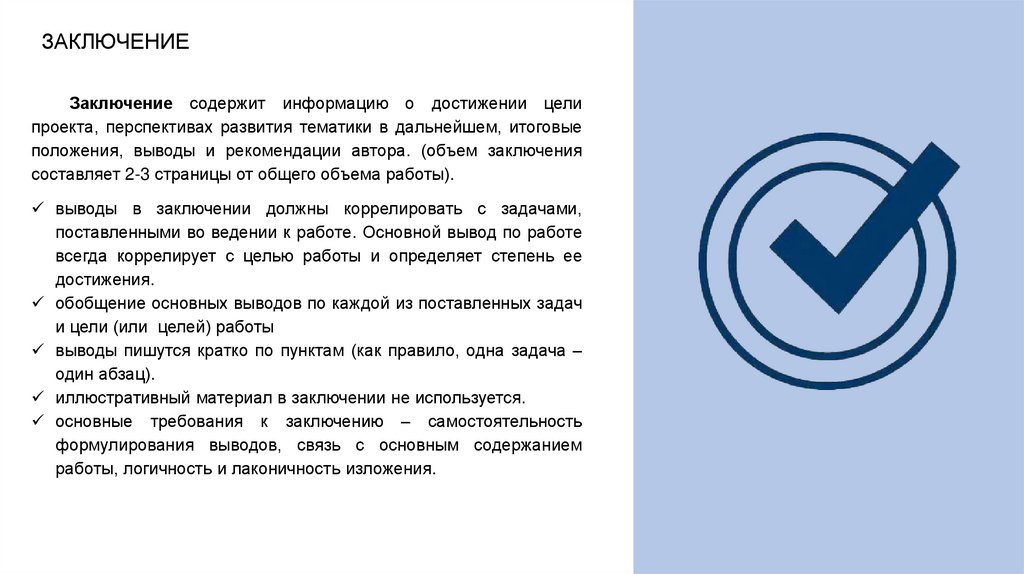 ЗАКЛЮЧЕНИЕ

Заключение содержит информацию о достижении цели проекта, перспективах развития тематики в дальнейшем, итоговые положения, выводы и рекомендации автора. (объем заключения составляет 2-3 страницы от общего объема работы).

✓ выводы в заключении должны коррелировать с задачами, поставленными во ведении к работе. Основной вывод по работе всегда коррелирует с целью работы и определяет степень ее достижения.
✓ обобщение основных выводов по каждой из поставленных задач и цели (или целей) работы
✓ выводы пишутся кратко по пунктам (как правило, одна задача – один абзац).
✓ иллюстративный материал в заключении не используется.
✓ основные требования к заключению – самостоятельность формулирования выводов, связь с основным содержанием работы, логичность и лаконичность изложения.